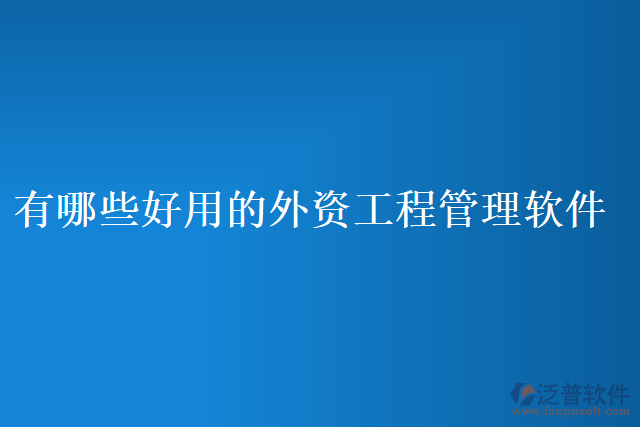 有哪些好用的外资工程管理软件

泛普软件
www.fanpusoft.com